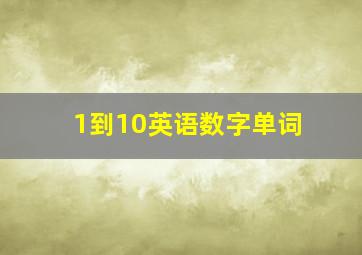 1到10英语数字单词